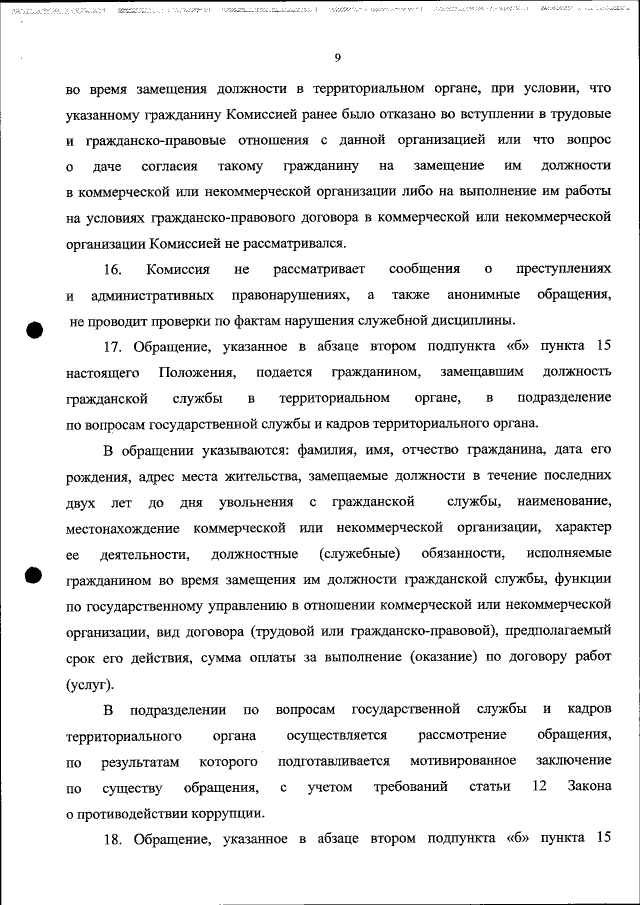 9

во время замещения должности в территориальном органе, при условии, что указанному гражданину Комиссией ранее было отказано во вступлении в трудовые и гражданско-правовые отношения с данной организацией или что вопрос о даче согласия такому гражданину на замещение им должности в коммерческой или некоммерческой организации либо на выполнение им работы на условиях гражданско-правового договора в коммерческой или некоммерческой организации Комиссией не рассматривался.

16. Комиссия не рассматривает сообщения о преступлениях и административных правонарушениях, а также анонимные обращения, не проводит проверки по фактам нарушения служебной дисциплины.

17. Обращение, указанное в абзаце втором подпункта «б» пункта 15 настоящего Положения, подается гражданином, замещавшим должность гражданской службы в территориальном органе, в подразделение по вопросам государственной службы и кадров территориального органа.

В обращении указываются: фамилия, имя, отчество гражданина, дата его рождения, адрес места жительства, замещаемые должности в течение последних двух лет до дня увольнения с гражданской службы, наименование, местонахождение коммерческой или некоммерческой организации, характер ее деятельности, должностные (служебные) обязанности, исполняемые гражданином во время замещения им должности гражданской службы, функции по государственному управлению в отношении коммерческой или некоммерческой организации, вид договора (трудовой или гражданско-правовой), предполагаемый срок его действия, сумма оплаты за выполнение (оказание) по договору работ (услуг).

В подразделении по вопросам государственной службы и кадров территориального органа осуществляется рассмотрение обращения, по результатам которого подготавливается мотивированное заключение по существу обращения, с учетом требований статьи 12 Закона о противодействии коррупции.

18. Обращение, указанное в абзаце втором подпункта «б» пункта 15